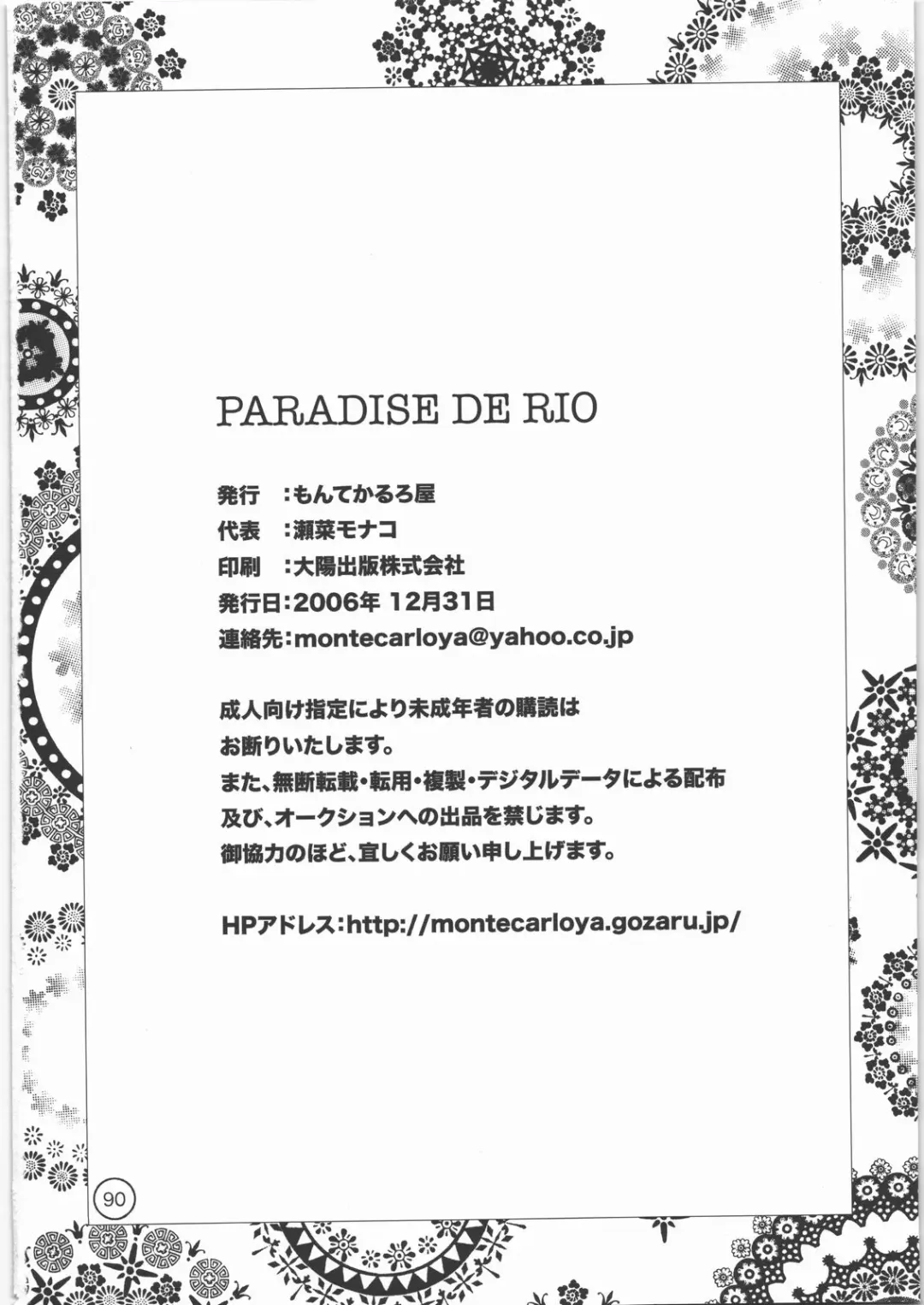 PARADISE DE RIO

発行　:もんてかるろ屋
代表　:瀬菜モナコ
印刷　:大陽出版株式会社
発行日:2006年 12月31日
連絡先:montecarloya@yahoo.co.jp

成人向け指定により未成年者の購読は
お断りいたします。
また、無断転載・転用・複製・デジタルデータによる配布
及び、オークションへの出品を禁じます。
御協力のほど、宜しくお願い申し上げます。

HPアドレス:http://montecarloya.gozaru.jp/

90